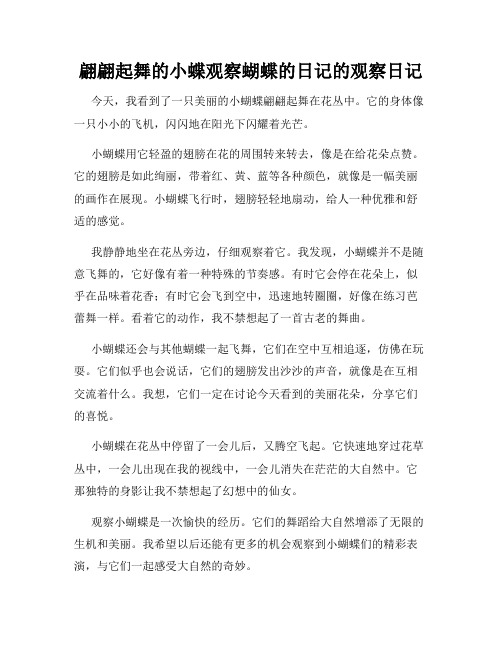 翩翩起舞的小蝶观察蝴蝶的日记的观察日记

今天，我看到了一只美丽的小蝴蝶翩翩起舞在花丛中。它的身体像一只小小的飞机，闪闪地在阳光下闪耀着光芒。

小蝴蝶用它轻盈的翅膀在花的周围转来转去，像是在给花朵点赞。它的翅膀是如此绚丽，带着红、黄、蓝等各种颜色，就像是一幅美丽的画作在展现。小蝴蝶飞行时，翅膀轻轻地扇动，给人一种优雅和舒适的感觉。

我静静地坐在花丛旁边，仔细观察着它。我发现，小蝴蝶并不是随意飞舞的，它好像有着一种特殊的节奏感。有时它会停在花朵上，似乎在品味着花香；有时它会飞到空中，迅速地转圈圈，好像在练习芭蕾舞一样。看着它的动作，我不禁想起了一首古老的舞曲。

小蝴蝶还会与其他蝴蝶一起飞舞，它们在空中互相追逐，仿佛在玩耍。它们似乎也会说话，它们的翅膀发出沙沙的声音，就像是在互相交流着什么。我想，它们一定在讨论今天看到的美丽花朵，分享它们的喜悦。

小蝴蝶在花丛中停留了一会儿后，又腾空飞起。它快速地穿过花草丛中，一会儿出现在我的视线中，一会儿消失在茫茫的大自然中。它那独特的身影让我不禁想起了幻想中的仙女。

观察小蝴蝶是一次愉快的经历。它们的舞蹈给大自然增添了无限的生机和美丽。我希望以后还能有更多的机会观察到小蝴蝶们的精彩表演，与它们一起感受大自然的奇妙。